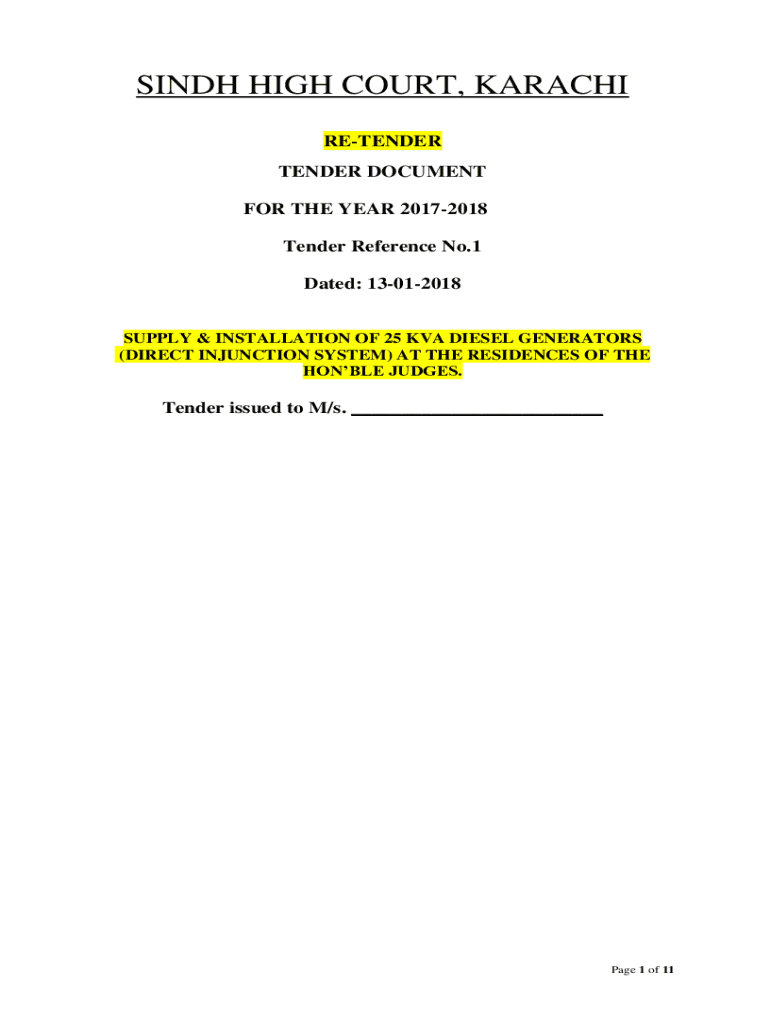 SINDH HIGH COURT, KARACHI

RE-TENDER

TENDER DOCUMENT

FOR THE YEAR 2017-2018

Tender Reference No.1

Dated: 13-01-2018

SUPPLY & INSTALLATION OF 25 KVA DIESEL GENERATORS (DIRECT INJUNCTION SYSTEM) AT THE RESIDENCES OF THE HON'BLE JUDGES.

Tender issued to M/s. ____

Page 1 of 11